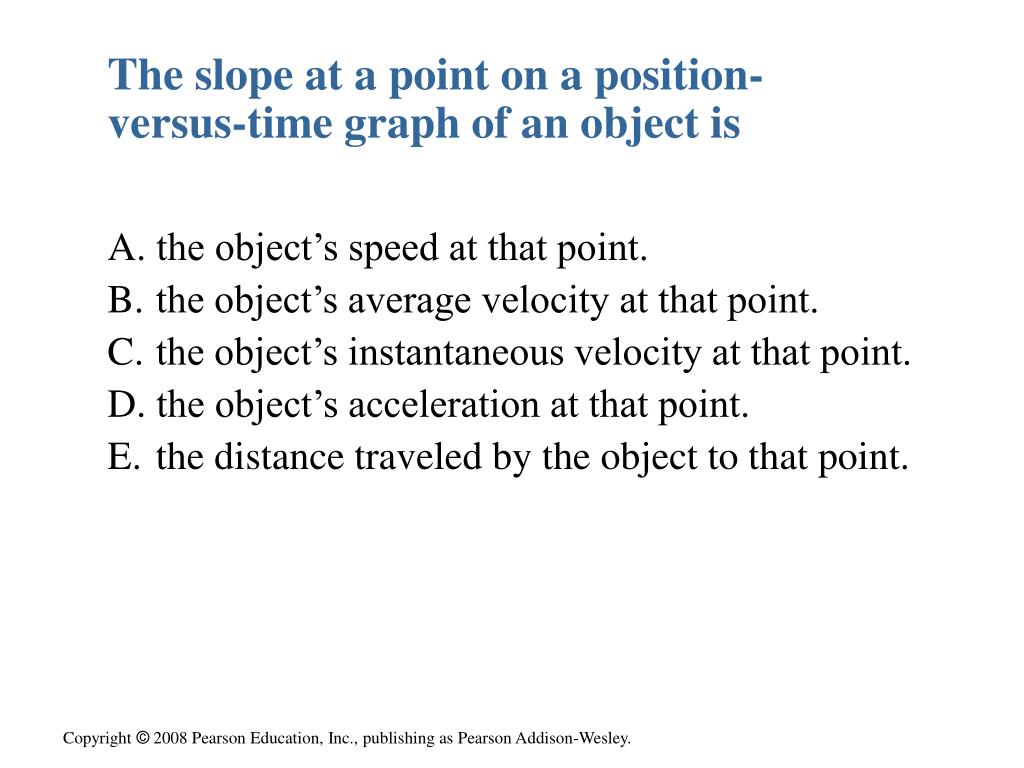 The slope at a point on a position-versus-time graph of an object is

A. the object’s speed at that point.
B. the object’s average velocity at that point.
C. the object’s instantaneous velocity at that point.
D. the object’s acceleration at that point.
E. the distance traveled by the object to that point.

Copyright © 2008 Pearson Education, Inc., publishing as Pearson Addison-Wesley.